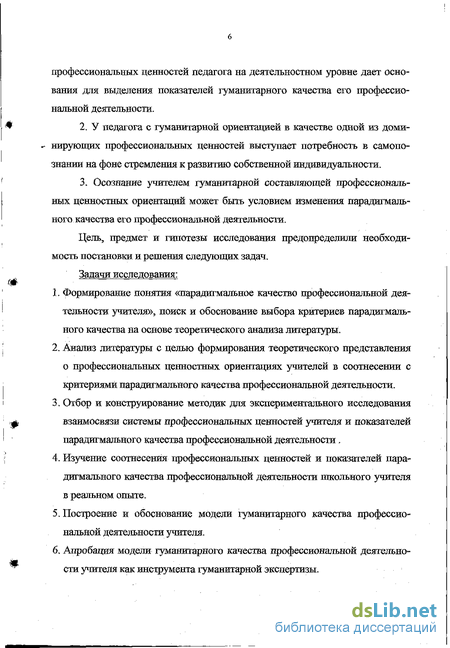 6

профессиональных ценностей педагога на деятельностном уровне дает основания для выделения показателей гуманитарного качества его профессиональной деятельности.

2. У педагога с гуманитарной ориентацией в качестве одной из доминирующих профессиональных ценностей выступает потребность в самопознании на фоне стремления к развитию собственной индивидуальности.

3. Осознание учителем гуманитарной составляющей профессиональных ценностных ориентаций может быть условием изменения парадигмального качества его профессиональной деятельности.

Цель, предмет и гипотезы исследования предопределили необходимость постановки и решения следующих задач.

Задачи исследования:

1. Формирование понятия «парадигмальное качество профессиональной деятельности учителя», поиск и обоснование выбора критериев парадигмального качества на основе теоретического анализа литературы.

2. Анализ литературы с целью формирования теоретического представления о профессиональных ценностных ориентациях учителей в соотнесении с критериями парадигмального качества профессиональной деятельности.

3. Отбор и конструирование методик для экспериментального исследования взаимосвязи системы профессиональных ценностей учителя и показателей парадигмального качества профессиональной деятельности .

4. Изучение соотнесения профессиональных ценностей и показателей парадигмального качества профессиональной деятельности школьного учителя в реальном опыте.

5. Построение и обоснование модели гуманитарного качества профессиональной деятельности учителя.

6. Апробация модели гуманитарного качества профессиональной деятельности учителя как инструмента гуманитарной экспертизы.

dsLib.net
библиотека диссертаций